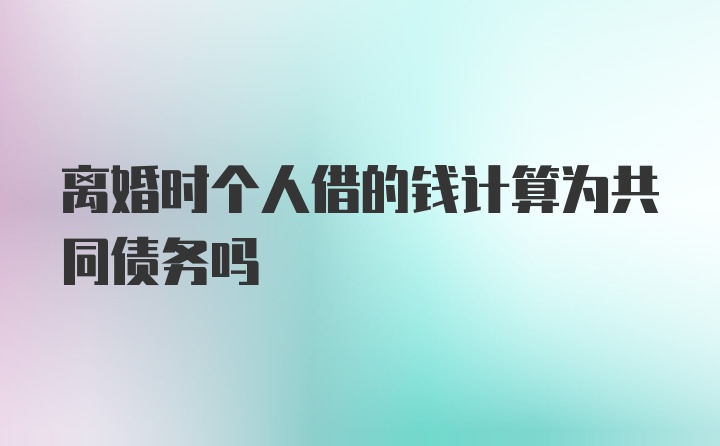 离婚时个人借的钱计算为共同债务吗